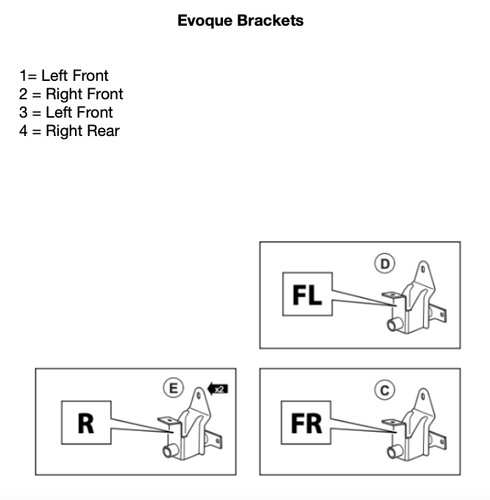 Evoque Brackets

1= Left Front
2 = Right Front
3 = Left Front
4 = Right Rear

D
FL

E
x2
R

C
FR